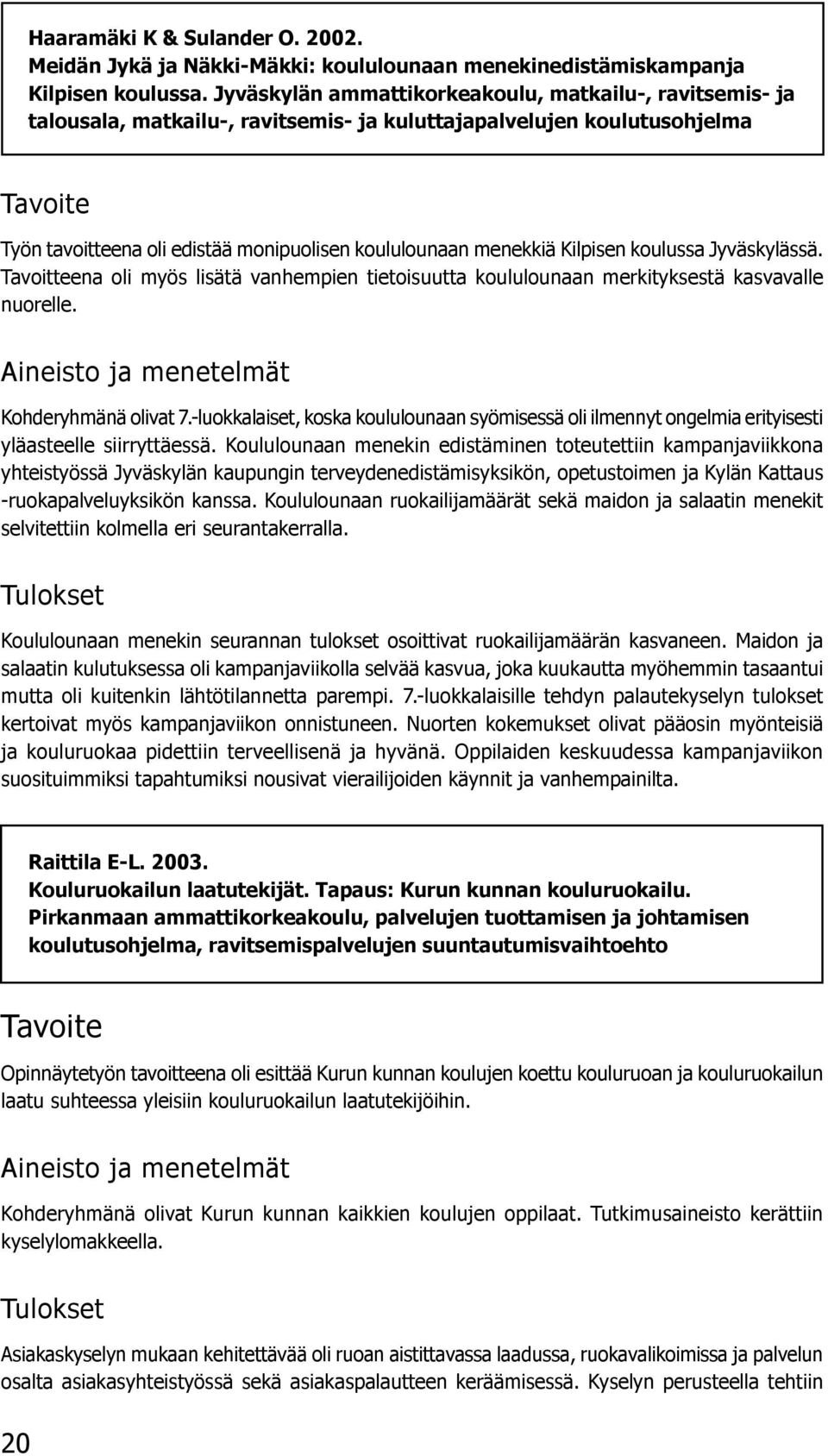 Haaramäki K & Sulander O. 2002.
Meidän Jykä ja Näkki-Mäkki: koululounaan menekinedistämiskampanja Kilpisen koulussa. Jyväskylän ammattikorkeakoulu, matkailu-, ravitsemis- ja talousala, matkailu-, ravitsemis- ja kuluttajapalvelujen koulutusohjelma

Tavoite

Työn tavoitteena oli edistää monipuolisen koululounaan menekkiä Kilpisen koulussa Jyväskylässä. Tavoitteena oli myös lisätä vanhempien tietoisuutta koululounaan merkityksestä kasvavalle nuorelle.

Aineisto ja menetelmät

Kohderyhmänä olivat 7.-luokkalaiset, koska koululounaan syömisessä oli ilmennyt ongelmia erityisesti yläasteelle siirryttäessä. Koululounaan menekin edistäminen toteutettiin kampanjaviikkona yhteistyössä Jyväskylän kaupungin terveydenedistämisyksikön, opetustoimen ja Kylän Kattaus -ruokapalveluyksikön kanssa. Koululounaan ruokailijamäärät sekä maidon ja salaatin menekit selvitettiin kolmella eri seurantakerralla.

Tulokset

Koululounaan menekin seurannan tulokset osoittivat ruokailijamäärän kasvaneen. Maidon ja salaatin kulutuksessa oli kampanjaviikolla selvää kasvua, joka kuukautta myöhemmin tasaantui mutta oli kuitenkin lähtötilannetta parempi. 7.-luokkalaisille tehdyn palautekyselyn tulokset kertoivat myös kampanjaviikon onnistuneen. Nuorten kokemukset olivat pääosin myönteisiä ja kouluruokaa pidettiin terveellisenä ja hyvänä. Oppilaiden keskuudessa kampanjaviikon suosituimmiksi tapahtumiksi nousivat vierailijoiden käynnit ja vanhempainilta.

Raittila E-L. 2003.
Kouluruokailun laatutekijät. Tapaus: Kurun kunnan kouluruokailu.
Pirkanmaan ammattikorkeakoulu, palvelujen tuottamisen ja johtamisen koulutusohjelma, ravitsemispalvelujen suuntautumisvaihtoehto

Tavoite

Opinnäytetyön tavoitteena oli esittää Kurun kunnan koulujen koettu kouluruoan ja kouluruokailun laatu suhteessa yleisiin kouluruokailun laatutekijöihin.

Aineisto ja menetelmät

Kohderyhmänä olivat Kurun kunnan kaikkien koulujen oppilaat. Tutkimusaineisto kerättiin kyselylomakkeella.

Tulokset

Asiakaskyselyn mukaan kehitettävää oli ruoan aistittavassa laadussa, ruokavalikoimissa ja palvelun osalta asiakasyhteistyössä sekä asiakaspalautteen keräämisessä. Kyselyn perusteella tehtiin

20